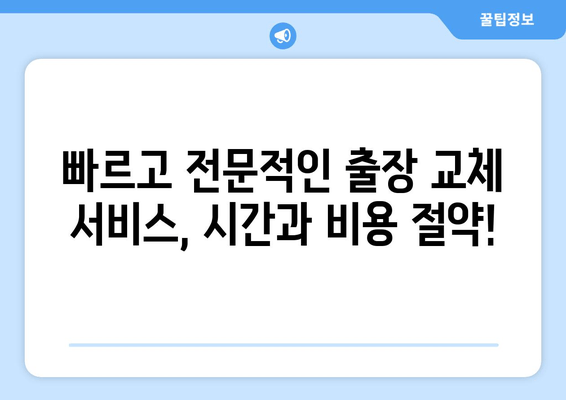 꿀팁정보

빠르고 전문적인 출장 교체 서비스, 시간과 비용 절약!